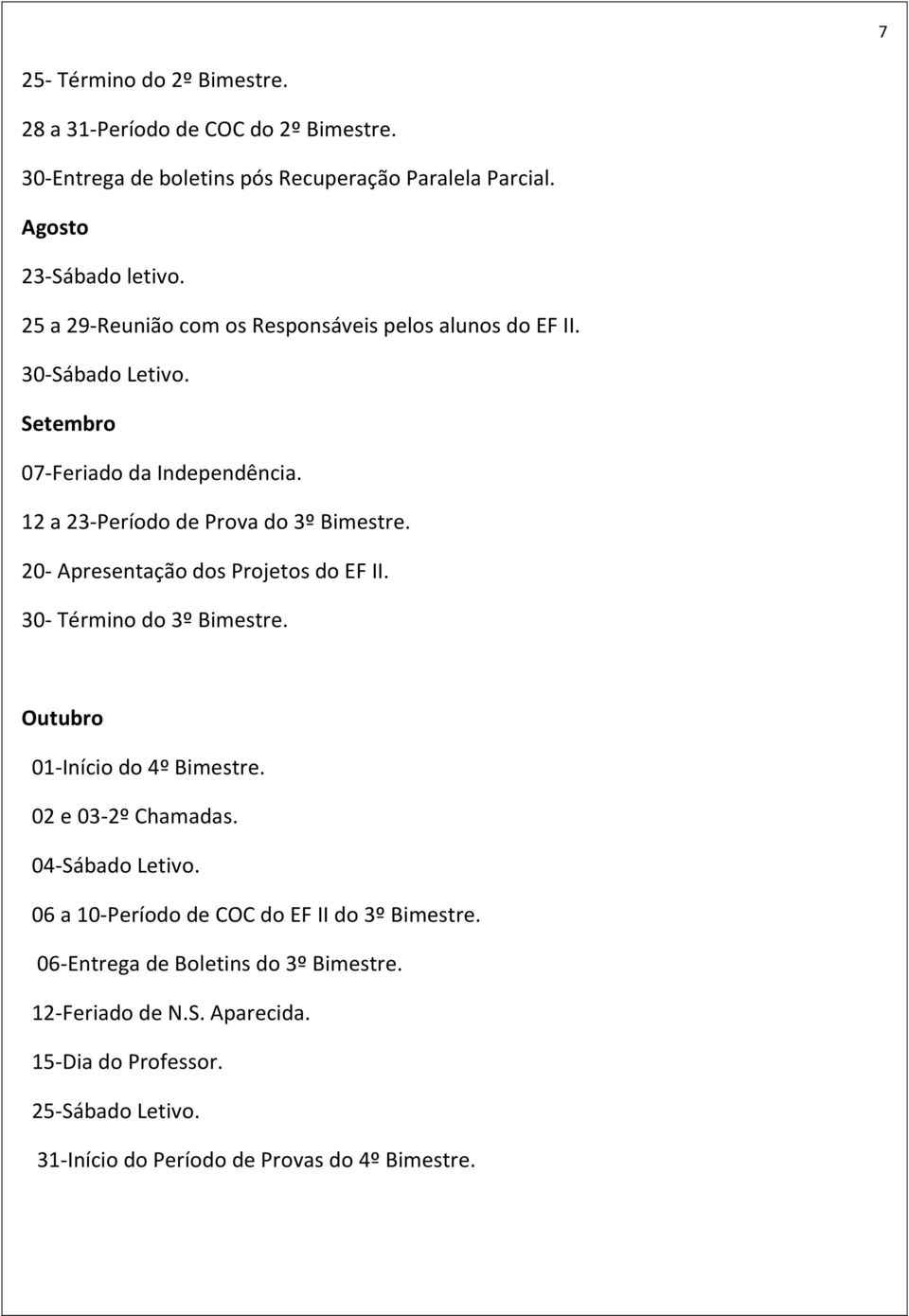 7

25- Término do 2º Bimestre.

28 a 31-Período de COC do 2º Bimestre.

30-Entrega de boletins pós Recuperação Paralela Parcial.

Agosto

23-Sábado letivo.

25 a 29-Reunião com os Responsáveis pelos alunos do EF II.

30-Sábado Letivo.

Setembro

07-Feriado da Independência.

12 a 23-Período de Prova do 3º Bimestre.

20- Apresentação dos Projetos do EF II.

30- Término do 3º Bimestre.

Outubro

01-Início do 4º Bimestre.

02 e 03-2º Chamadas.

04-Sábado Letivo.

06 a 10-Período de COC do EF II do 3º Bimestre.

06-Entrega de Boletins do 3º Bimestre.

12-Feriado de N.S. Aparecida.

15-Dia do Professor.

25-Sábado Letivo.

31-Início do Período de Provas do 4º Bimestre.